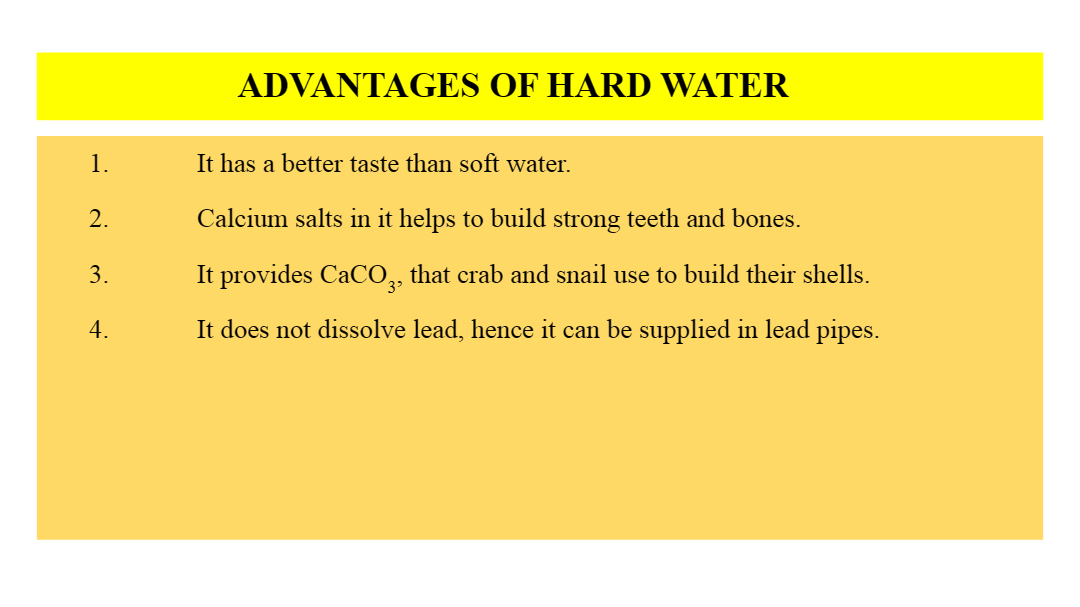 ADVANTAGES OF HARD WATER

1. It has a better taste than soft water.

2. Calcium salts in it helps to build strong teeth and bones.

3. It provides $CaCO_3$, that crab and snail use to build their shells.

4. It does not dissolve lead, hence it can be supplied in lead pipes.